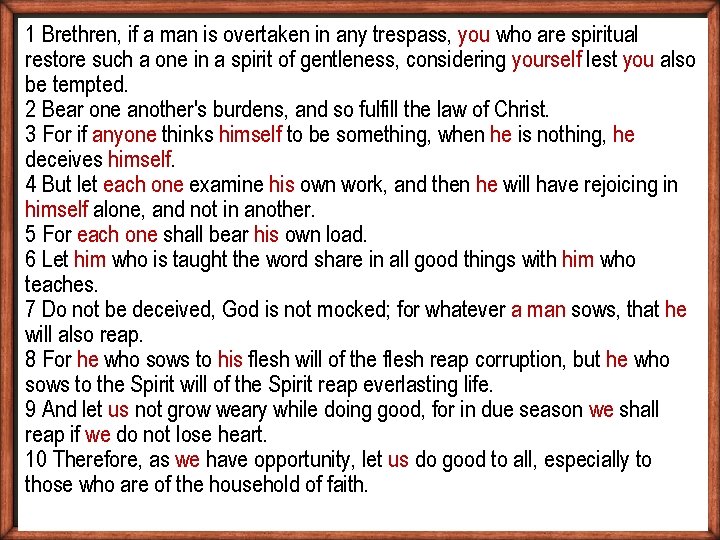 1 Brethren, if a man is overtaken in any trespass, you who are spiritual restore such a one in a spirit of gentleness, considering yourself lest you also be tempted.

2 Bear one another's burdens, and so fulfill the law of Christ.

3 For if anyone thinks himself to be something, when he is nothing, he deceives himself.

4 But let each one examine his own work, and then he will have rejoicing in himself alone, and not in another.

5 For each one shall bear his own load.

6 Let him who is taught the word share in all good things with him who teaches.

7 Do not be deceived, God is not mocked; for whatever a man sows, that he will also reap.

8 For he who sows to his flesh will of the flesh reap corruption, but he who sows to the Spirit will of the Spirit reap everlasting life.

9 And let us not grow weary while doing good, for in due season we shall reap if we do not lose heart.

10 Therefore, as we have opportunity, let us do good to all, especially to those who are of the household of faith.